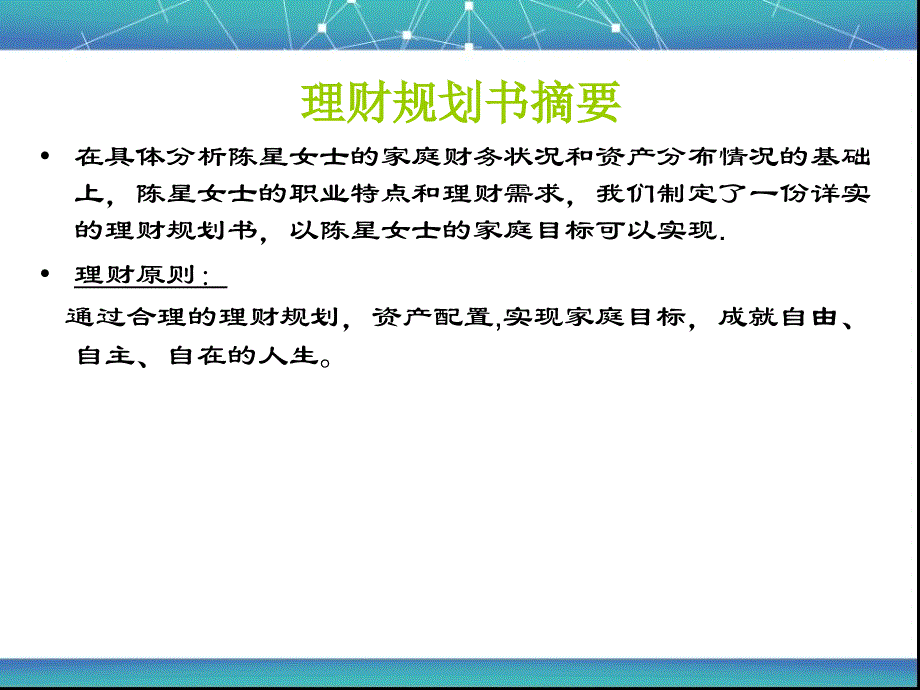 理财规划书摘要

• 在具体分析陈星女士的家庭财务状况和资产分布情况的基础上，陈星女士的职业特点和理财需求，我们制定了一份详实的理财规划书，以陈星女士的家庭目标可以实现.

• 理财原则：

通过合理的理财规划，资产配置,实现家庭目标，成就自由、自主、自在的人生。